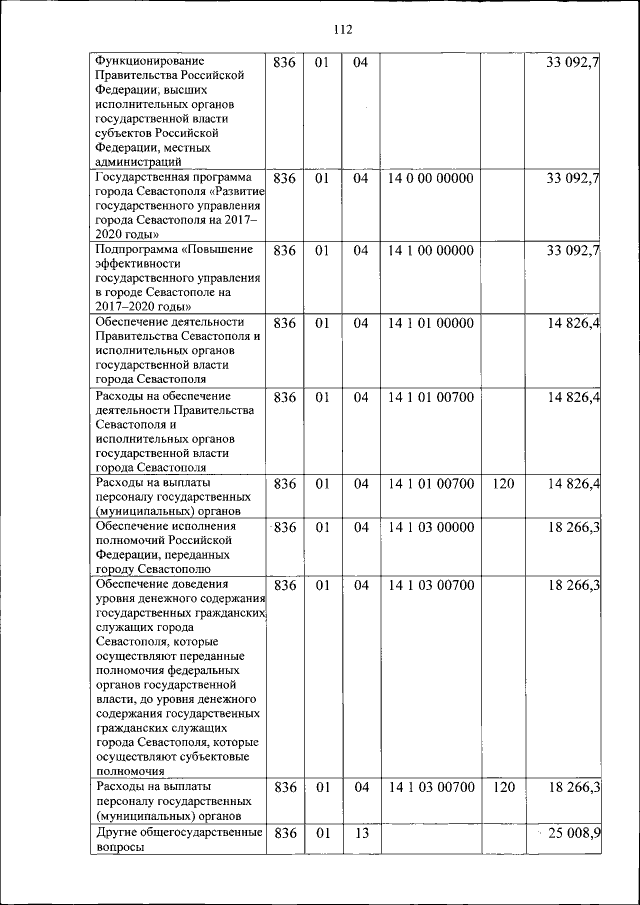 112

| | | | | | | |
|---|---|---|---|---|---|---|
| Функционирование Правительства Российской Федерации, высших исполнительных органов государственной власти субъектов Российской Федерации, местных администраций | 836 | 01 | 04 | | | 33 092,7 |
| Государственная программа города Севастополя «Развитие государственного управления города Севастополя на 2017–2020 годы» | 836 | 01 | 04 | 14 0 00 00000 | | 33 092,7 |
| Подпрограмма «Повышение эффективности государственного управления в городе Севастополе на 2017–2020 годы» | 836 | 01 | 04 | 14 1 00 00000 | | 33 092,7 |
| Обеспечение деятельности Правительства Севастополя и исполнительных органов государственной власти города Севастополя | 836 | 01 | 04 | 14 1 01 00000 | | 14 826,4 |
| Расходы на обеспечение деятельности Правительства Севастополя и исполнительных органов государственной власти города Севастополя | 836 | 01 | 04 | 14 1 01 00700 | | 14 826,4 |
| Расходы на выплаты персоналу государственных (муниципальных) органов | 836 | 01 | 04 | 14 1 01 00700 | 120 | 14 826,4 |
| Обеспечение исполнения полномочий Российской Федерации, переданных городу Севастополю | 836 | 01 | 04 | 14 1 03 00000 | | 18 266,3 |
| Обеспечение доведения уровня денежного содержания государственных гражданских служащих города Севастополя, которые осуществляют переданные полномочия федеральных органов государственной власти, до уровня денежного содержания государственных гражданских служащих города Севастополя, которые осуществляют субъектовые полномочия | 836 | 01 | 04 | 14 1 03 00700 | | 18 266,3 |
| Расходы на выплаты персоналу государственных (муниципальных) органов | 836 | 01 | 04 | 14 1 03 00700 | 120 | 18 266,3 |
| Другие общегосударственные вопросы | 836 | 01 | 13 | | | 25 008,9 |